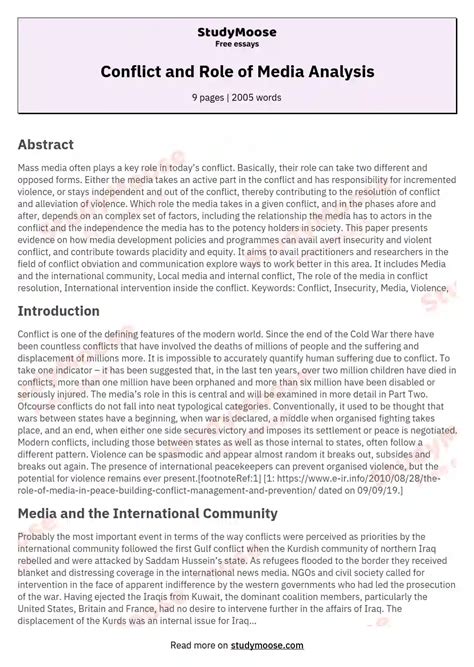 StudyMoose
Free essays

Conflict and Role of Media Analysis

9 pages | 2005 words

Abstract

Mass media often plays a key role in today's conflict. Basically, their role can take two different and opposed forms. Either the media takes an active part in the conflict and has responsibility for incremented violence, or stays independent and out of the conflict, thereby contributing to the resolution of conflict and alleviation of violence. Which role the media takes in a given conflict, and in the phases afore and after, depends on an complex set of factors, including the relationship the media has to actors in the conflict and the independence the media has to the potency holders in society. This paper presents evidence on how media development policies and programmes can avail avert insecurity and violent conflict, and contribute towards placidity and equity. It aims to avail practitioners and researchers in the field of conflict obviation and communication explore ways to work better in this area. It includes Media and the international community, Local media and internal conflict, The role of the media in conflict resolution, International intervention inside the conflict. Keywords: Conflict, Insecurity, Media, Violence,

Introduction

Conflict is one of the defining features of the modern world. Since the end of the Cold War there have been countless conflicts that have involved the deaths of millions of people and the suffering and displacement of millions more. It is impossible to accurately quantify human suffering due to conflict. To take one indicator – it has been suggested that, in the last ten years, over two million children have died in conflicts, more than one million have been orphaned and more than six million have been disabled or seriously injured. The media's role in this is central and will be examined in more detail in Part Two. Ofcourse conflicts do not fall into neat typological categories. Conventionally, it used to be thought that wars between states have a beginning, when war is declared, a middle when organised fighting takes place, and an end, when either one side secures victory and imposes its settlement or peace is negotiated. Modern conflicts, including those between states as well as those internal to states, often follow a different pattern. Violence can be spasmodic and appear almost random it breaks out, subsides and breaks out again. The presence of international peacekeepers can prevent organised violence, but the potential for violence remains ever present.[footnoteRef:1] [1: https://www.e-ir.info/2010/08/28/the-role-of-media-in-peace-building-conflict-management-and-prevention/ dated on 09/09/19.]

Media and the International Community

Probably the most important event in terms of the way conflicts were perceived as priorities by the international community followed the first Gulf conflict when the Kurdish community of northern Iraq rebelled and were attacked by Saddam Hussein's state. As refugees flooded to the border they received blanket and distressing coverage in the international news media. NGOs and civil society called for intervention in the face of apparent indifference by the western governments who had led the prosecution of the war. Having ejected the Iraqis from Kuwait, the dominant coalition members, particularly the United States, Britain and France, had no desire to intervene further in the affairs of Iraq. The displacement of the Kurds was an internal issue for Iraq...

Read more on studymoose.com